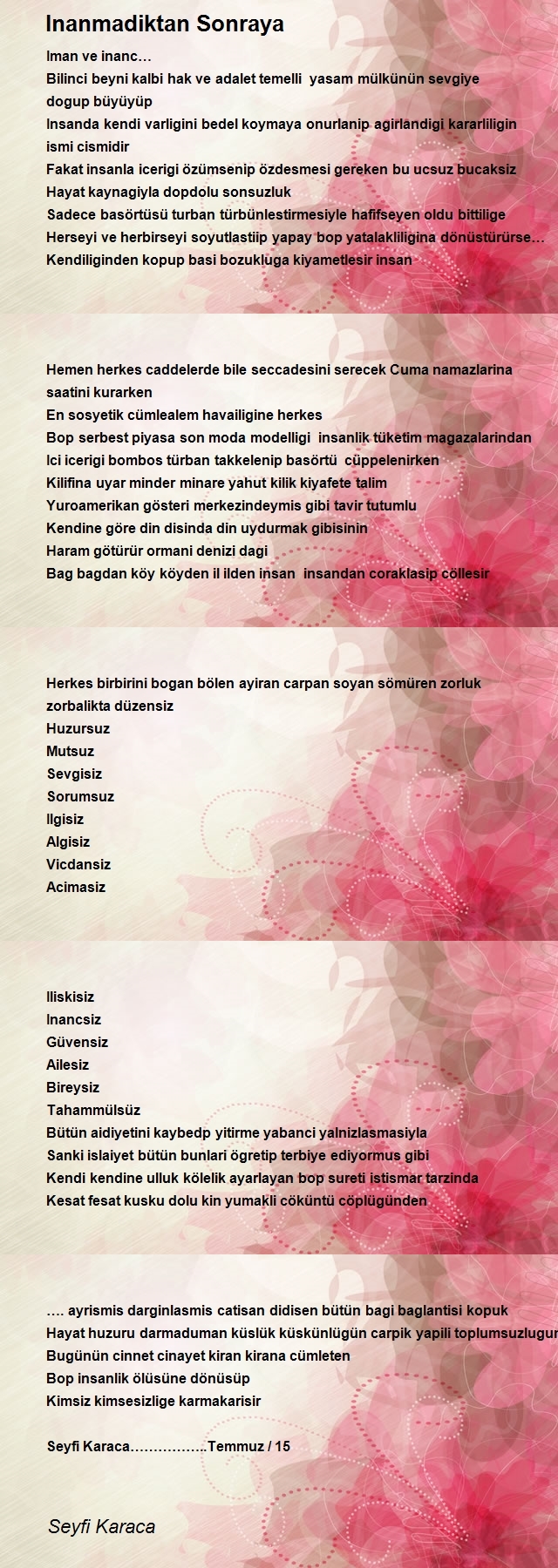 Inanmadiktan Sonraya

Iman ve inanc…
Bilinci beyni kalbi hak ve adalet temelli  yasam mülkünün sevgiye dogup büyüyüp
Insanda kendi varligini bedel koymaya onurlanip agirlandigi kararliligin ismi cismidir
Fakat insanla icerigi özümsenip özdesmesi gereken bu ucsuz bucaksiz
Hayat kaynagiyla dopdolu sonsuzluk
Sadece basörtüsü turban türbünlestirmesiyle hafifseyen oldu bittilige
Herseyi ve herbirseyi soyutlastiip yapay bop yatalakliligina dönüstürürse…
Kendiliginden kopup basi bozukluga kiyametlesir insan

Hemen herkes caddelerde bile seccadesini serecek Cuma namazlarina saatini kurarken
En sosyetik cümlealem havailigine herkes
Bop serbest piyasa son moda modelligi  insanlik tüketim magazalarindan
Ici icerigi bombos türban takkelenip basörtü  cüppelenirken
Kilifina uyar minder minare yahut kilik kiyafete talim
Yuroamerikan gösteri merkezindeymis gibi tavir tutumlu
Kendine göre din disinda din uydurmak gibisinin
Haram götürür ormani denizi dagi
Bag bagdan köy köyden il ilden insan  insandan coraklasip cöllesir

Herkes birbirini bogan bölen ayiran carpan soyan sömüren zorluk zorbalikta düzensiz
Huzursuz
Mutsuz
Sevgisiz
Sorumsuz
Ilgisiz
Algisiz
Vicdansiz
Acimasiz

Iliskisiz
Inancsiz
Güvensiz
Ailesiz
Bireysiz
Tahammülsüz
Bütün aidiyetini kaybedp yitirme yabanci yalnizlasmasiyla
Sanki islaiyet bütün bunlari ögretip terbiye ediyormus gibi
Kendi kendine ulluk kölelik ayarlayan bop sureti istismar tarzinda
Kesat fesat kusku dolu kin yumakli cöküntü cöplügünden

…. ayrismis darginlasmis catisan didisen bütün bagi baglantisi kopuk
Hayat huzuru darmaduman küslük küskünlügün carpik yapili toplumsuzlugun
Bugünün cinnet cinayet kiran kirana cümleten
Bop insanlik ölüsüne dönüsüp
Kimsiz kimsesizlige karmakarisir

Seyfi Karaca……………..Temmuz / 15

Seyfi Karaca